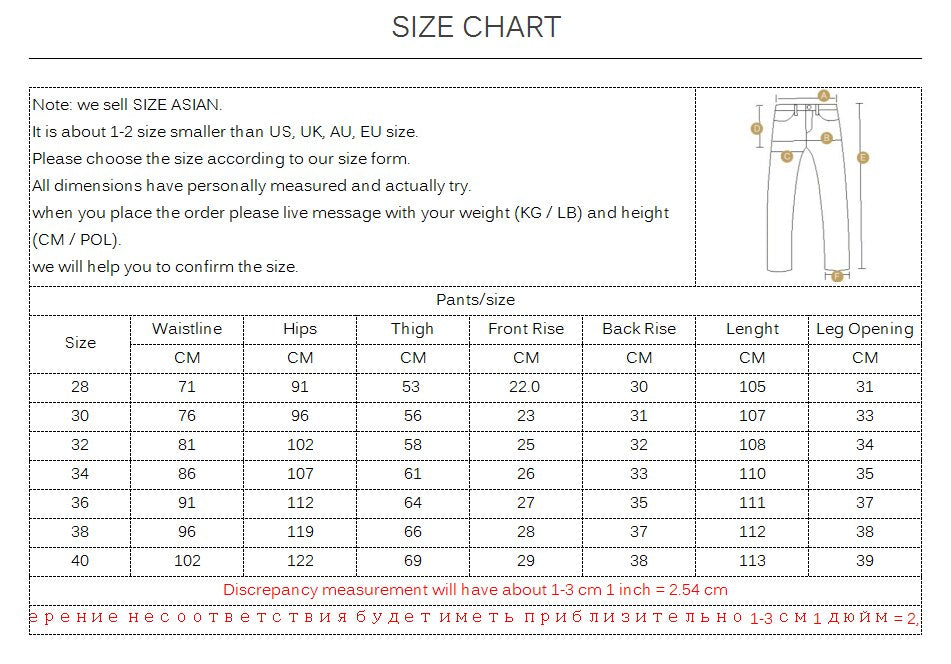 SIZE CHART

Note: we sell SIZE ASIAN.
It is about 1-2 size smaller than US, UK, AU, EU size.
Please choose the size according to our size form.
All dimensions have personally measured and actually try.
when you place the order please live message with your weight (KG / LB) and height (CM / POL).
we will help you to confirm the size.

A B C D E F

Pants/size

| Size | Waistline | Hips | Thigh | Front Rise | Back Rise | Lenght | Leg Opening |
|---|---|---|---|---|---|---|---|
| | CM | CM | CM | CM | CM | CM | CM |
| 28 | 71 | 91 | 53 | 22.0 | 30 | 105 | 31 |
| 30 | 76 | 96 | 56 | 23 | 31 | 107 | 33 |
| 32 | 81 | 102 | 58 | 25 | 32 | 108 | 34 |
| 34 | 86 | 107 | 61 | 26 | 33 | 110 | 35 |
| 36 | 91 | 112 | 64 | 27 | 35 | 111 | 37 |
| 38 | 96 | 119 | 66 | 28 | 37 | 112 | 38 |
| 40 | 102 | 122 | 69 | 29 | 38 | 113 | 39 |

Discrepancy measurement will have about 1-3 cm 1 inch = 2.54 cm
ерение несоответствия будет иметь приблизительно 1-3 см 1 дюйм = 2,